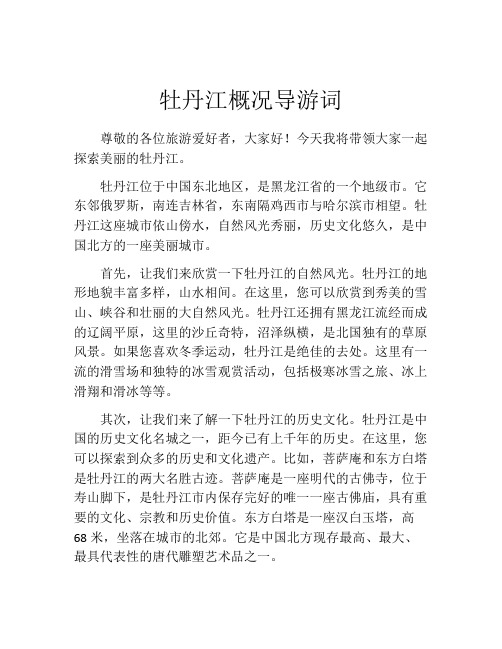 牡丹江概况导游词

尊敬的各位旅游爱好者，大家好！今天我将带领大家一起探索美丽的牡丹江。

牡丹江位于中国东北地区，是黑龙江省的一个地级市。它东邻俄罗斯，南连吉林省，东南隔鸡西市与哈尔滨市相望。牡丹江这座城市依山傍水，自然风光秀丽，历史文化悠久，是中国北方的一座美丽城市。

首先，让我们来欣赏一下牡丹江的自然风光。牡丹江的地形地貌丰富多样，山水相间。在这里，您可以欣赏到秀美的雪山、峡谷和壮丽的大自然风光。牡丹江还拥有黑龙江流经而成的辽阔平原，这里的沙丘奇特，沼泽纵横，是北国独有的草原风景。如果您喜欢冬季运动，牡丹江是绝佳的去处。这里有一流的滑雪场和独特的冰雪观赏活动，包括极寒冰雪之旅、冰上滑翔和滑冰等等。

其次，让我们来了解一下牡丹江的历史文化。牡丹江是中国的历史文化名城之一，距今已有上千年的历史。在这里，您可以探索到众多的历史和文化遗产。比如，菩萨庵和东方白塔是牡丹江的两大名胜古迹。菩萨庵是一座明代的古佛寺，位于寿山脚下，是牡丹江市内保存完好的唯一一座古佛庙，具有重要的文化、宗教和历史价值。东方白塔是一座汉白玉塔，高68米，坐落在城市的北郊。它是中国北方现存最高、最大、最具代表性的唐代雕塑艺术品之一。